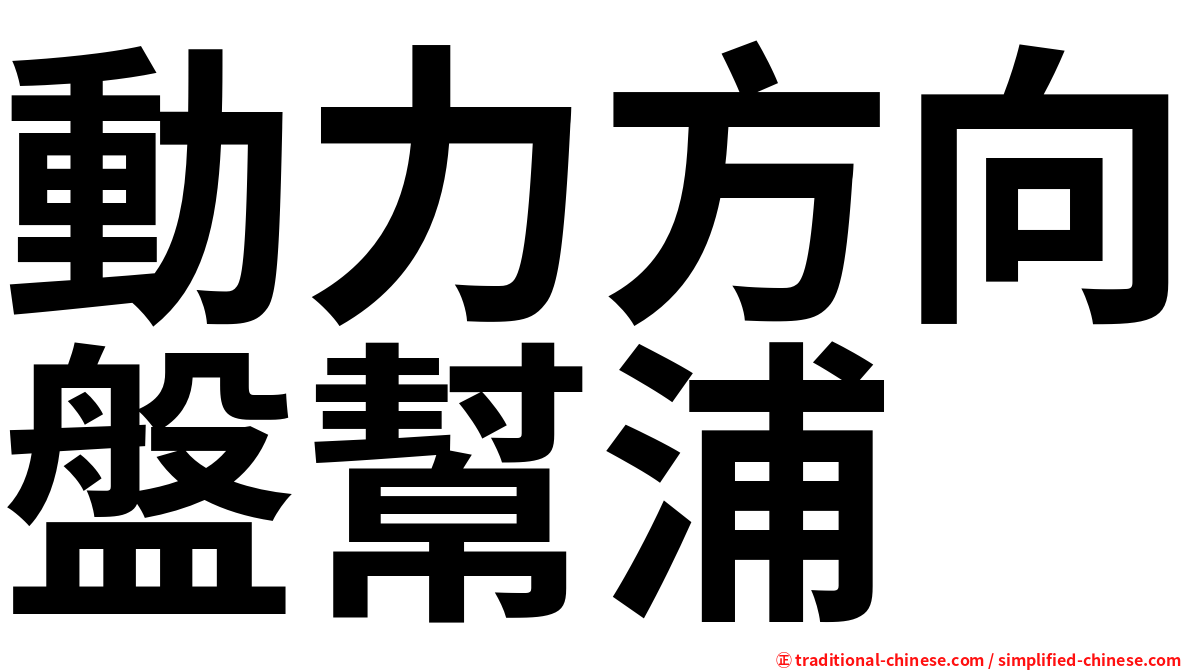 動力方向盤幫浦

㊣ traditional-chinese.com / simplified-chinese.com